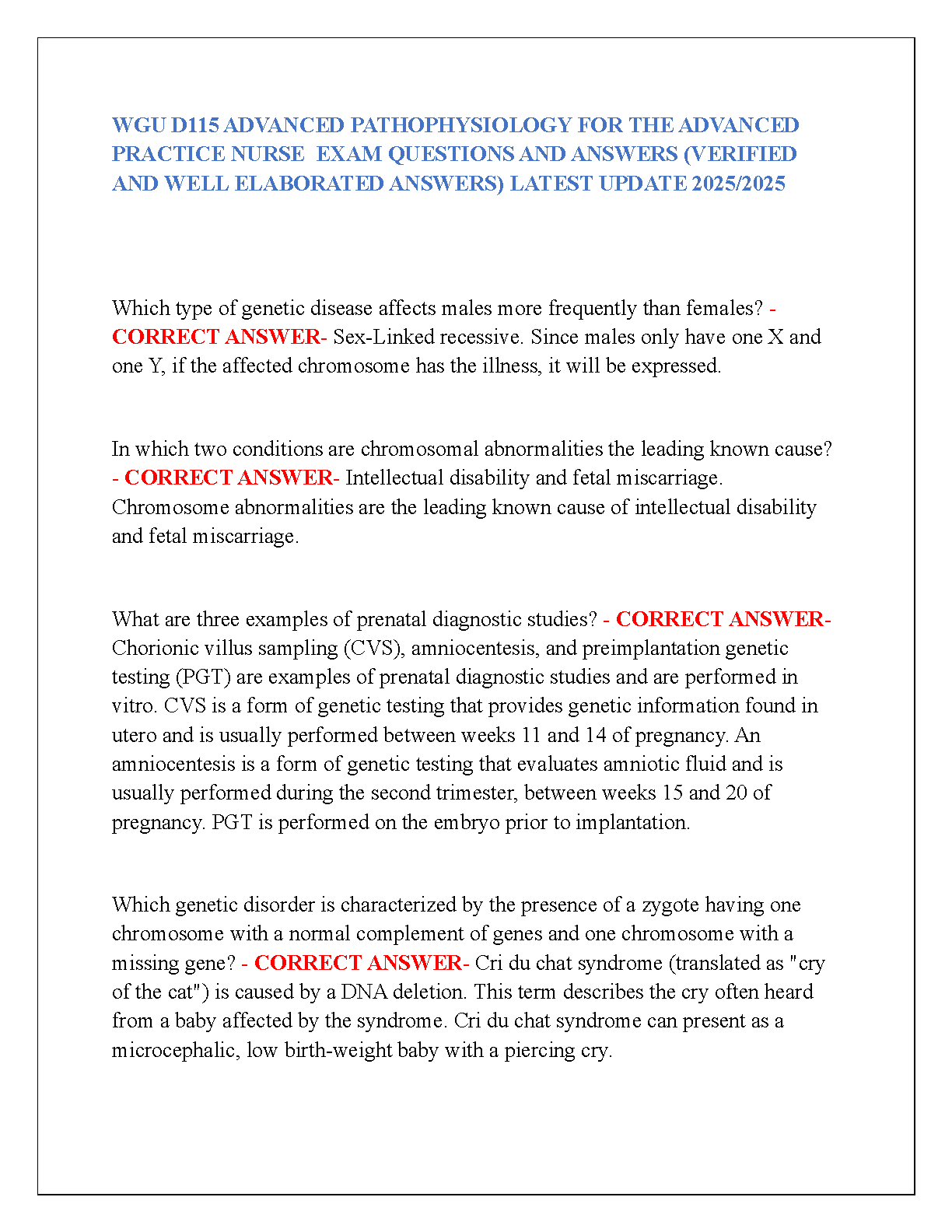 WGU D115 ADVANCED PATHOPHYSIOLOGY FOR THE ADVANCED PRACTICE NURSE EXAM QUESTIONS AND ANSWERS (VERIFIED AND WELL ELABORATED ANSWERS) LATEST UPDATE 2025/2025

Which type of genetic disease affects males more frequently than females? - CORRECT ANSWER- Sex-Linked recessive. Since males only have one X and one Y, if the affected chromosome has the illness, it will be expressed.

In which two conditions are chromosomal abnormalities the leading known cause? - CORRECT ANSWER- Intellectual disability and fetal miscarriage. Chromosome abnormalities are the leading known cause of intellectual disability and fetal miscarriage.

What are three examples of prenatal diagnostic studies? - CORRECT ANSWER- Chorionic villus sampling (CVS), amniocentesis, and preimplantation genetic testing (PGT) are examples of prenatal diagnostic studies and are performed in vitro. CVS is a form of genetic testing that provides genetic information found in utero and is usually performed between weeks 11 and 14 of pregnancy. An amniocentesis is a form of genetic testing that evaluates amniotic fluid and is usually performed during the second trimester, between weeks 15 and 20 of pregnancy. PGT is performed on the embryo prior to implantation.

Which genetic disorder is characterized by the presence of a zygote having one chromosome with a normal complement of genes and one chromosome with a missing gene? - CORRECT ANSWER- Cri du chat syndrome (translated as "cry of the cat") is caused by a DNA deletion. This term describes the cry often heard from a baby affected by the syndrome. Cri du chat syndrome can present as a microcephalic, low birth-weight baby with a piercing cry.